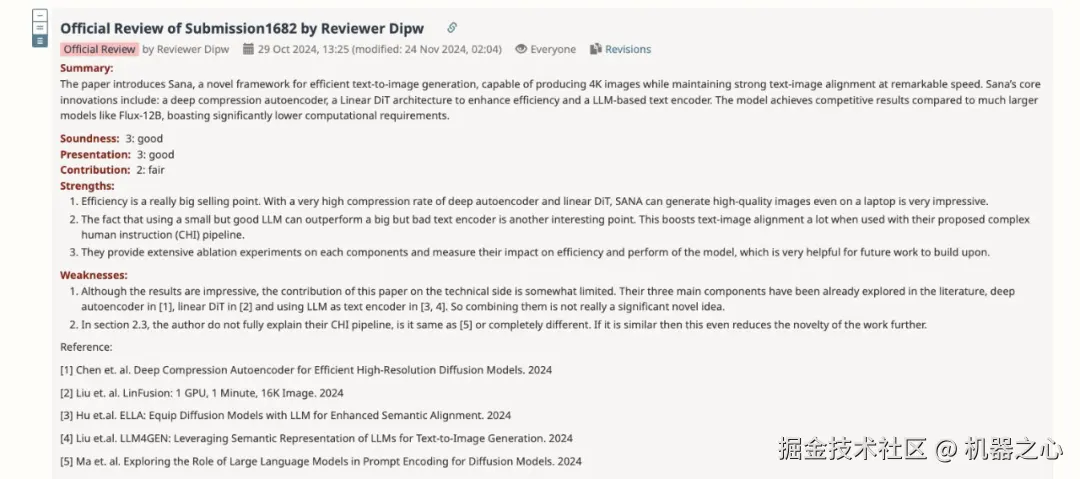 Official Review of Submission1682 by Reviewer Dipw

Official Review by Reviewer Dipw 29 Oct 2024, 13:25 (modified: 24 Nov 2024, 02:04) Everyone Revisions

Summary:
The paper introduces Sana, a novel framework for efficient text-to-image generation, capable of producing 4K images while maintaining strong text-image alignment at remarkable speed. Sana's core innovations include: a deep compression autoencoder, a Linear DiT architecture to enhance efficiency and a LLM-based text encoder. The model achieves competitive results compared to much larger models like Flux-12B, boasting significantly lower computational requirements.

Soundness: 3: good
Presentation: 3: good
Contribution: 2: fair
Strengths:
1. Efficiency is a really big selling point. With a very high compression rate of deep autoencoder and linear DiT, SANA can generate high-quality images even on a laptop is very impressive.
2. The fact that using a small but good LLM can outperform a big but bad text encoder is another interesting point. This boosts text-image alignment a lot when used with their proposed complex human instruction (CHI) pipeline.
3. They provide extensive ablation experiments on each components and measure their impact on efficiency and perform of the model, which is very helpful for future work to build upon.

Weaknesses:
1. Although the results are impressive, the contribution of this paper on the technical side is somewhat limited. Their three main components have been already explored in the literature, deep autoencoder in [1], linear DiT in [2] and using LLM as text encoder in [3, 4]. So combining them is not really a significant novel idea.
2. In section 2.3, the author do not fully explain their CHI pipeline, is it same as [5] or completely different. If it is similar then this even reduces the novelty of the work further.

Reference:

[1] Chen et. al. Deep Compression Autoencoder for Efficient High-Resolution Diffusion Models. 2024

[2] Liu et. al. LinFusion: 1 GPU, 1 Minute, 16K Image. 2024

[3] Hu et.al. ELLA: Equip Diffusion Models with LLM for Enhanced Semantic Alignment. 2024

[4] Liu et.al. LLM4GEN: Leveraging Semantic Representation of LLMs for Text-to-Image Generation. 2024

[5] Ma et. al. Exploring the Role of Large Language Models in Prompt Encoding for Diffusion Models. 2024

掘金技术社区 @ 机器之心